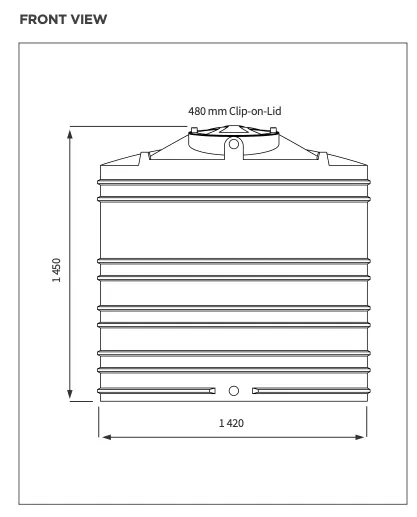 FRONT VIEW

480 mm Clip-on-Lid

1 450

1 420